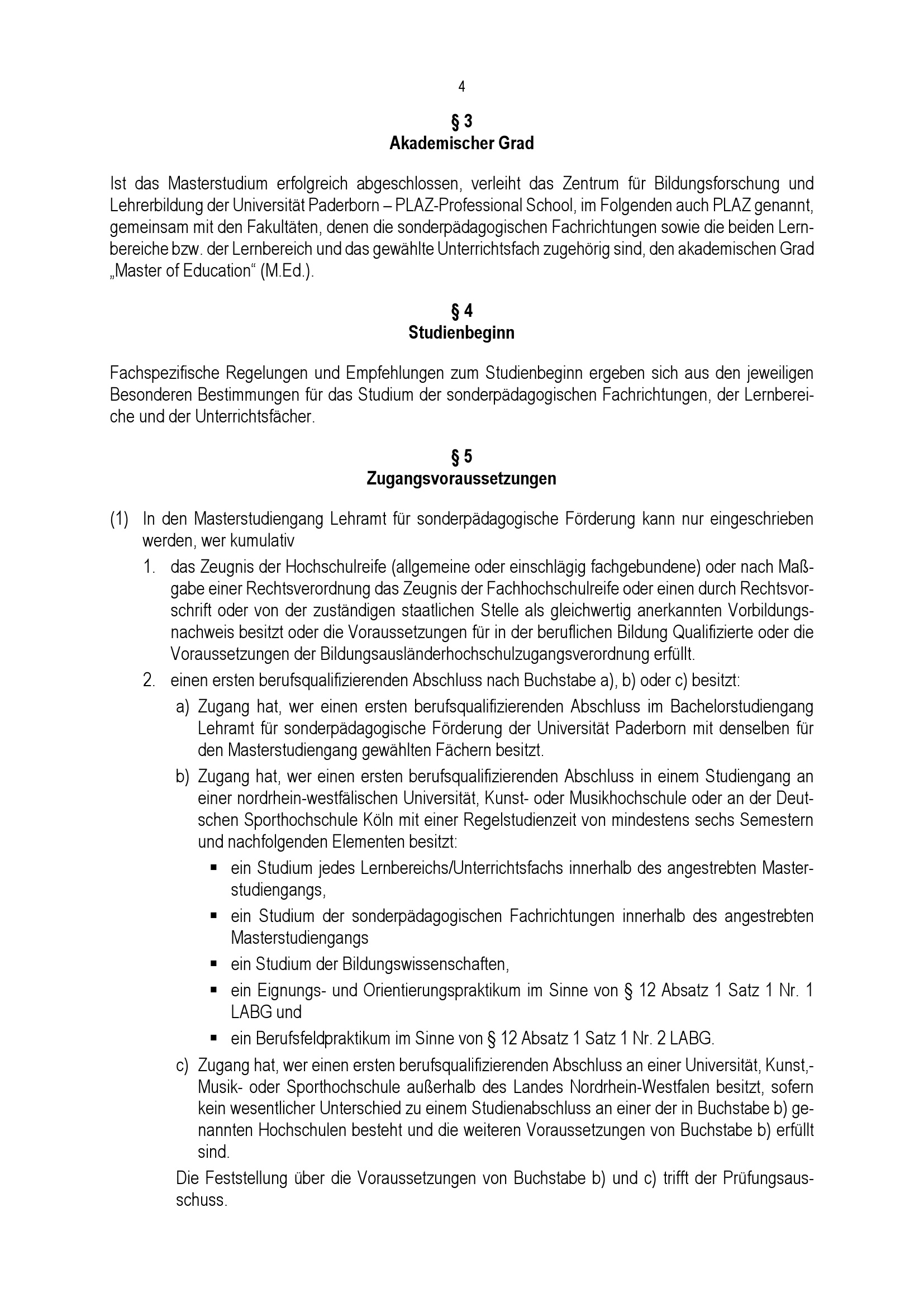 4

§ 3
Akademischer Grad

Ist das Masterstudium erfolgreich abgeschlossen, verleiht das Zentrum für Bildungsforschung und Lehrerbildung der Universität Paderborn – PLAZ-Professional School, im Folgenden auch PLAZ genannt, gemeinsam mit den Fakultäten, denen die sonderpädagogischen Fachrichtungen sowie die beiden Lernbereiche bzw. der Lernbereich und das gewählte Unterrichtsfach zugehörig sind, den akademischen Grad „Master of Education“ (M.Ed.).

§ 4
Studienbeginn

Fachspezifische Regelungen und Empfehlungen zum Studienbeginn ergeben sich aus den jeweiligen Besonderen Bestimmungen für das Studium der sonderpädagogischen Fachrichtungen, der Lernbereiche und der Unterrichtsfächer.

§ 5
Zugangsvoraussetzungen

(1) In den Masterstudiengang Lehramt für sonderpädagogische Förderung kann nur eingeschrieben werden, wer kumulativ

1. das Zeugnis der Hochschulreife (allgemeine oder einschlägig fachgebundene) oder nach Maßgabe einer Rechtsverordnung das Zeugnis der Fachhochschulreife oder einen durch Rechtsvorschrift oder von der zuständigen staatlichen Stelle als gleichwertig anerkannten Vorbildungsnachweis besitzt oder die Voraussetzungen für in der beruflichen Bildung Qualifizierte oder die Voraussetzungen der Bildungsausländerhochschulzugangsverordnung erfüllt.

2. einen ersten berufsqualifizierenden Abschluss nach Buchstabe a), b) oder c) besitzt:

a) Zugang hat, wer einen ersten berufsqualifizierenden Abschluss im Bachelorstudiengang Lehramt für sonderpädagogische Förderung der Universität Paderborn mit denselben für den Masterstudiengang gewählten Fächern besitzt.

b) Zugang hat, wer einen ersten berufsqualifizierenden Abschluss in einem Studiengang an einer nordrhein-westfälischen Universität, Kunst- oder Musikhochschule oder an der Deutschen Sporthochschule Köln mit einer Regelstudienzeit von mindestens sechs Semestern und nachfolgenden Elementen besitzt:

▪ ein Studium jedes Lernbereichs/Unterrichtsfachs innerhalb des angestrebten Masterstudiengangs,
▪ ein Studium der sonderpädagogischen Fachrichtungen innerhalb des angestrebten Masterstudiengangs
▪ ein Studium der Bildungswissenschaften,
▪ ein Eignungs- und Orientierungspraktikum im Sinne von § 12 Absatz 1 Satz 1 Nr. 1 LABG und
▪ ein Berufsfeldpraktikum im Sinne von § 12 Absatz 1 Satz 1 Nr. 2 LABG.

c) Zugang hat, wer einen ersten berufsqualifizierenden Abschluss an einer Universität, Kunst,- Musik- oder Sporthochschule außerhalb des Landes Nordrhein-Westfalen besitzt, sofern kein wesentlicher Unterschied zu einem Studienabschluss an einer der in Buchstabe b) genannten Hochschulen besteht und die weiteren Voraussetzungen von Buchstabe b) erfüllt sind.

Die Feststellung über die Voraussetzungen von Buchstabe b) und c) trifft der Prüfungsausschuss.